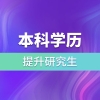 本科学历

提升研究生